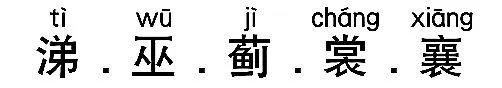 tì wū jì cháng xiāng
涕．巫．蓟．裳．襄